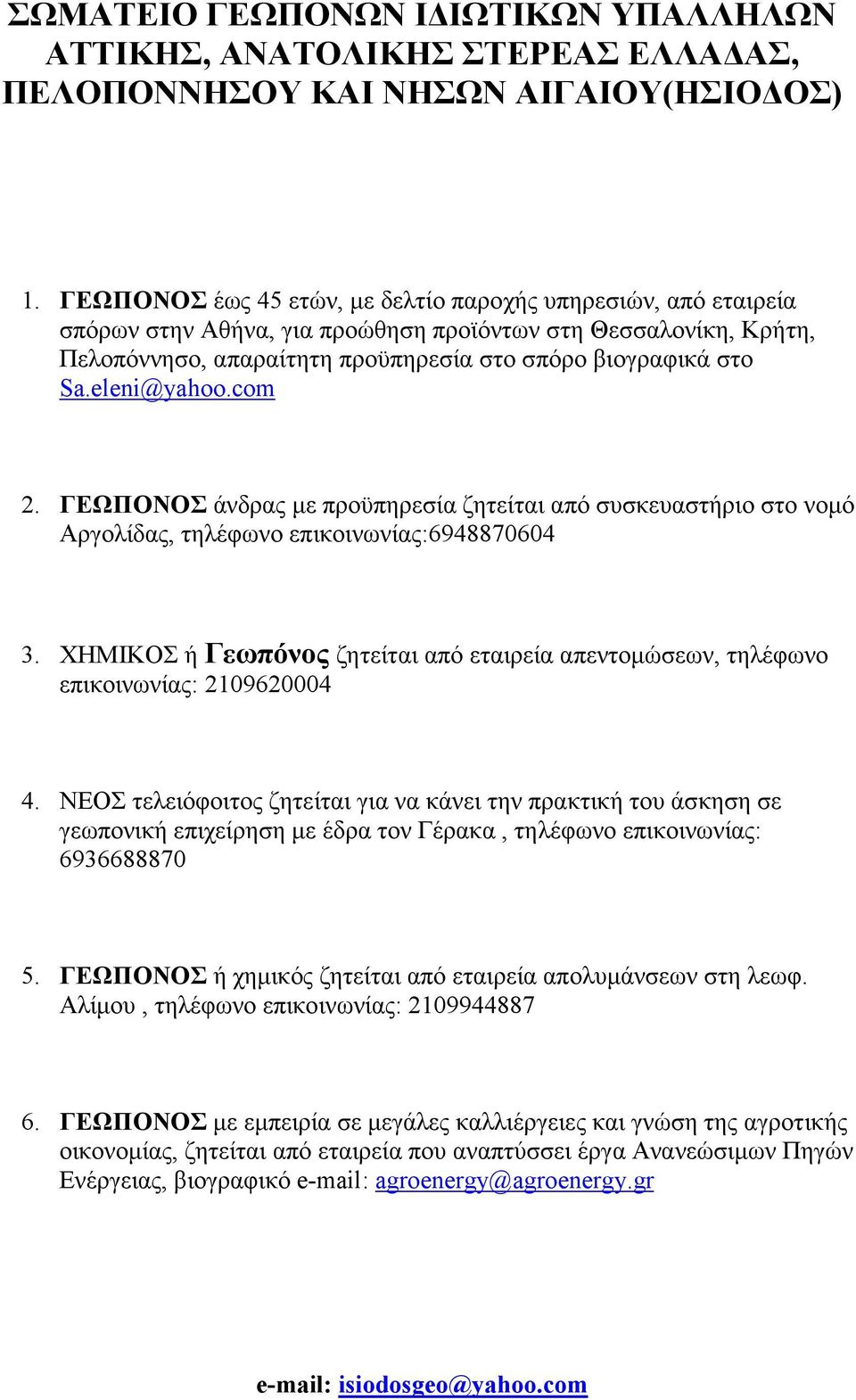 ΣΩΜΑΤΕΙΟ ΓΕΩΠΟΝΩΝ ΙΔΙΩΤΙΚΩΝ ΥΠΑΛΛΗΛΩΝ ΑΤΤΙΚΗΣ, ΑΝΑΤΟΛΙΚΗΣ ΣΤΕΡΕΑΣ ΕΛΛΑΔΑΣ, ΠΕΛΟΠΟΝΝΗΣΟΥ ΚΑΙ ΝΗΣΩΝ ΑΙΓΑΙΟΥ(ΗΣΙΟΔΟΣ)

1. ΓΕΩΠΟΝΟΣ έως 45 ετών, με δελτίο παροχής υπηρεσιών, από εταιρεία σπόρων στην Αθήνα, για προώθηση προϊόντων στη Θεσσαλονίκη, Κρήτη, Πελοπόννησο, απαραίτητη προϋπηρεσία στο σπόρο βιογραφικά στο Sa.eleni@yahoo.com

2. ΓΕΩΠΟΝΟΣ άνδρας με προϋπηρεσία ζητείται από συσκευαστήριο στο νομό Αργολίδας, τηλέφωνο επικοινωνίας:6948870604

3. ΧΗΜΙΚΟΣ ή Γεωπόνος ζητείται από εταιρεία απεντομώσεων, τηλέφωνο επικοινωνίας: 2109620004

4. ΝΕΟΣ τελειόφοιτος ζητείται για να κάνει την πρακτική του άσκηση σε γεωπονική επιχείρηση με έδρα τον Γέρακα , τηλέφωνο επικοινωνίας: 6936688870

5. ΓΕΩΠΟΝΟΣ ή χημικός ζητείται από εταιρεία απολυμάνσεων στη λεωφ. Αλίμου , τηλέφωνο επικοινωνίας: 2109944887

6. ΓΕΩΠΟΝΟΣ με εμπειρία σε μεγάλες καλλιέργειες και γνώση της αγροτικής οικονομίας, ζητείται από εταιρεία που αναπτύσσει έργα Ανανεώσιμων Πηγών Ενέργειας, βιογραφικό e-mail: agroenergy@agroenergy.gr

e-mail: isiodosgeo@yahoo.com